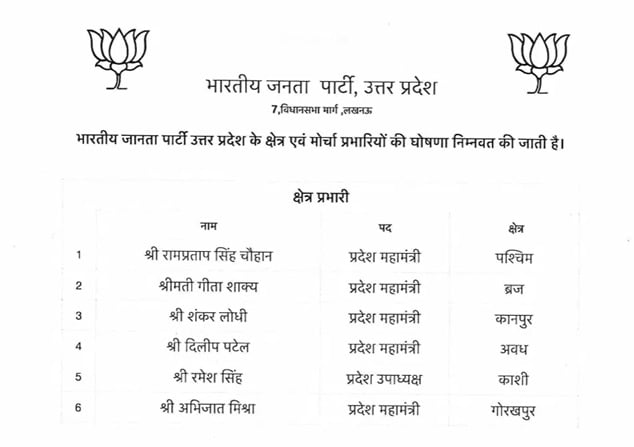 भारतीय जनता पार्टी, उत्तर प्रदेश

7,विधानसभा मार्ग ,लखनऊ

भारतीय जानता पार्टी उत्तर प्रदेश के क्षेत्र एवं मोर्चा प्रभारियों की घोषणा निम्नवत की जाती है।

क्षेत्र प्रभारी

| | नाम | पद | क्षेत्र |
|---|---|---|---|
| 1 | श्री रामप्रताप सिंह चौहान | प्रदेश महामंत्री | पश्चिम |
| 2 | श्रीमती गीता शाक्य | प्रदेश महामंत्री | ब्रज |
| 3 | श्री शंकर लोधी | प्रदेश महामंत्री | कानपुर |
| 4 | श्री दिलीप पटेल | प्रदेश महामंत्री | अवध |
| 5 | श्री रमेश सिंह | प्रदेश उपाध्यक्ष | काशी |
| 6 | श्री अभिजात मिश्रा | प्रदेश महामंत्री | गोरखपुर |